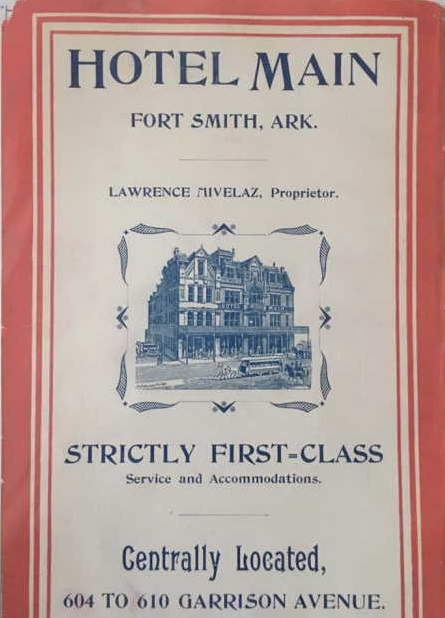 HOTEL MAIN

FORT SMITH, ARK.

LAWRENCE MIVELAZ, Proprietor.

STRICTLY FIRST-CLASS
Service and Accommodations.

Centrally Located,
604 TO 610 GARRISON AVENUE.